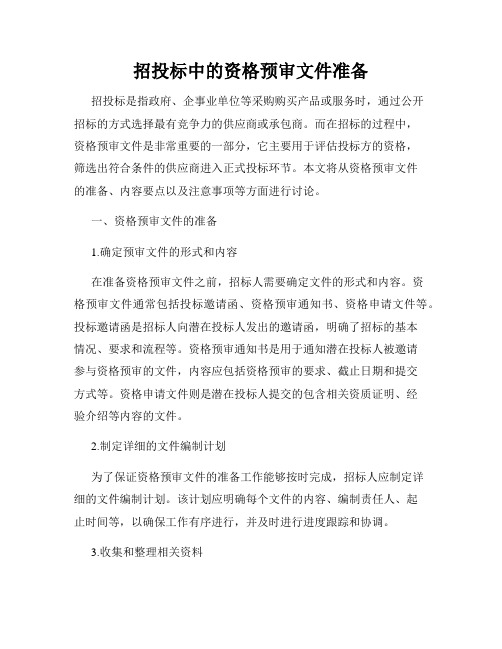 招投标中的资格预审文件准备

招投标是指政府、企事业单位等采购购买产品或服务时，通过公开招标的方式选择最有竞争力的供应商或承包商。而在招标的过程中，资格预审文件是非常重要的一部分，它主要用于评估投标方的资格，筛选出符合条件的供应商进入正式投标环节。本文将从资格预审文件的准备、内容要点以及注意事项等方面进行讨论。

一、资格预审文件的准备

1.确定预审文件的形式和内容

在准备资格预审文件之前，招标人需要确定文件的形式和内容。资格预审文件通常包括投标邀请函、资格预审通知书、资格申请文件等。投标邀请函是招标人向潜在投标人发出的邀请函，明确了招标的基本情况、要求和流程等。资格预审通知书是用于通知潜在投标人被邀请参与资格预审的文件，内容应包括资格预审的要求、截止日期和提交方式等。资格申请文件则是潜在投标人提交的包含相关资质证明、经验介绍等内容的文件。

2.制定详细的文件编制计划

为了保证资格预审文件的准备工作能够按时完成，招标人应制定详细的文件编制计划。该计划应明确每个文件的内容、编制责任人、起止时间等，以确保工作有序进行，并及时进行进度跟踪和协调。

3.收集和整理相关资料